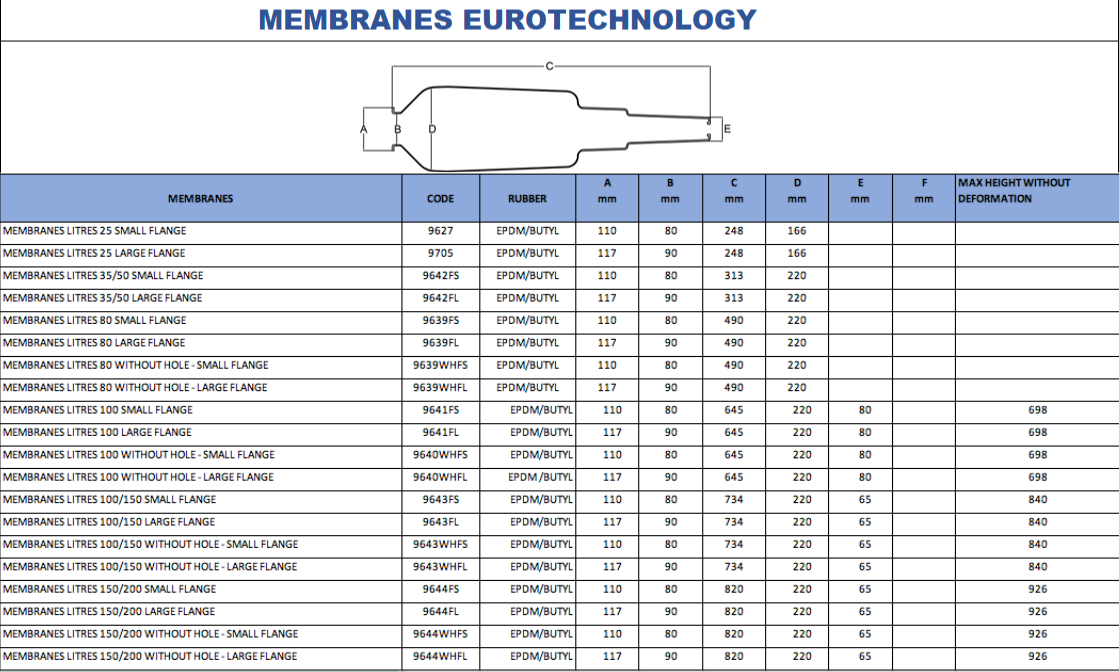 MEMBRANES EUROTECHNOLOGY

C
A B D
E

| MEMBRANES | CODE | RUBBER | A mm | B mm | C mm | D mm | E mm | F mm | MAX HEIGHT WITHOUT DEFORMATION |
|---|---|---|---|---|---|---|---|---|---|
| MEMBRANES LITRES 25 SMALL FLANGE | 9627 | EPDM/BUTYL | 110 | 80 | 248 | 166 | | | |
| MEMBRANES LITRES 25 LARGE FLANGE | 9705 | EPDM/BUTYL | 117 | 90 | 248 | 166 | | | |
| MEMBRANES LITRES 35/50 SMALL FLANGE | 9642FS | EPDM/BUTYL | 110 | 80 | 313 | 220 | | | |
| MEMBRANES LITRES 35/50 LARGE FLANGE | 9642FL | EPDM/BUTYL | 117 | 90 | 313 | 220 | | | |
| MEMBRANES LITRES 80 SMALL FLANGE | 9639FS | EPDM/BUTYL | 110 | 80 | 490 | 220 | | | |
| MEMBRANES LITRES 80 LARGE FLANGE | 9639FL | EPDM/BUTYL | 117 | 90 | 490 | 220 | | | |
| MEMBRANES LITRES 80 WITHOUT HOLE - SMALL FLANGE | 9639WHFS | EPDM/BUTYL | 110 | 80 | 490 | 220 | | | |
| MEMBRANES LITRES 80 WITHOUT HOLE - LARGE FLANGE | 9639WHFL | EPDM/BUTYL | 117 | 90 | 490 | 220 | | | |
| MEMBRANES LITRES 100 SMALL FLANGE | 9641FS | EPDM/BUTYL | 110 | 80 | 645 | 220 | 80 | | 698 |
| MEMBRANES LITRES 100 LARGE FLANGE | 9641FL | EPDM/BUTYL | 117 | 90 | 645 | 220 | 80 | | 698 |
| MEMBRANES LITRES 100 WITHOUT HOLE - SMALL FLANGE | 9640WHFS | EPDM/BUTYL | 110 | 80 | 645 | 220 | 80 | | 698 |
| MEMBRANES LITRES 100 WITHOUT HOLE - LARGE FLANGE | 9640WHFL | EPDM/BUTYL | 117 | 90 | 645 | 220 | 80 | | 698 |
| MEMBRANES LITRES 100/150 SMALL FLANGE | 9643FS | EPDM/BUTYL | 110 | 80 | 734 | 220 | 65 | | 840 |
| MEMBRANES LITRES 100/150 LARGE FLANGE | 9643FL | EPDM/BUTYL | 117 | 90 | 734 | 220 | 65 | | 840 |
| MEMBRANES LITRES 100/150 WITHOUT HOLE - SMALL FLANGE | 9643WHFS | EPDM/BUTYL | 110 | 80 | 734 | 220 | 65 | | 840 |
| MEMBRANES LITRES 100/150 WITHOUT HOLE - LARGE FLANGE | 9643WHFL | EPDM/BUTYL | 117 | 90 | 734 | 220 | 65 | | 840 |
| MEMBRANES LITRES 150/200 SMALL FLANGE | 9644FS | EPDM/BUTYL | 110 | 80 | 820 | 220 | 65 | | 926 |
| MEMBRANES LITRES 150/200 LARGE FLANGE | 9644FL | EPDM/BUTYL | 117 | 90 | 820 | 220 | 65 | | 926 |
| MEMBRANES LITRES 150/200 WITHOUT HOLE - SMALL FLANGE | 9644WHFS | EPDM/BUTYL | 110 | 80 | 820 | 220 | 65 | | 926 |
| MEMBRANES LITRES 150/200 WITHOUT HOLE - LARGE FLANGE | 9644WHFL | EPDM/BUTYL | 117 | 90 | 820 | 220 | 65 | | 926 |